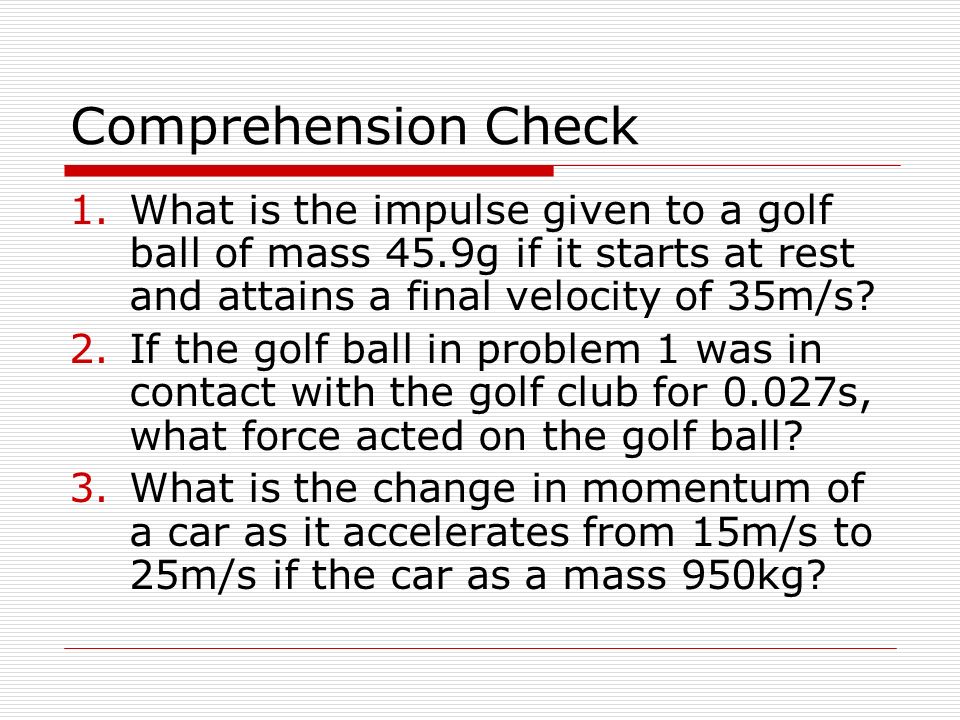 Comprehension Check

1. What is the impulse given to a golf ball of mass 45.9g if it starts at rest and attains a final velocity of 35m/s?
2. If the golf ball in problem 1 was in contact with the golf club for 0.027s, what force acted on the golf ball?
3. What is the change in momentum of a car as it accelerates from 15m/s to 25m/s if the car as a mass 950kg?